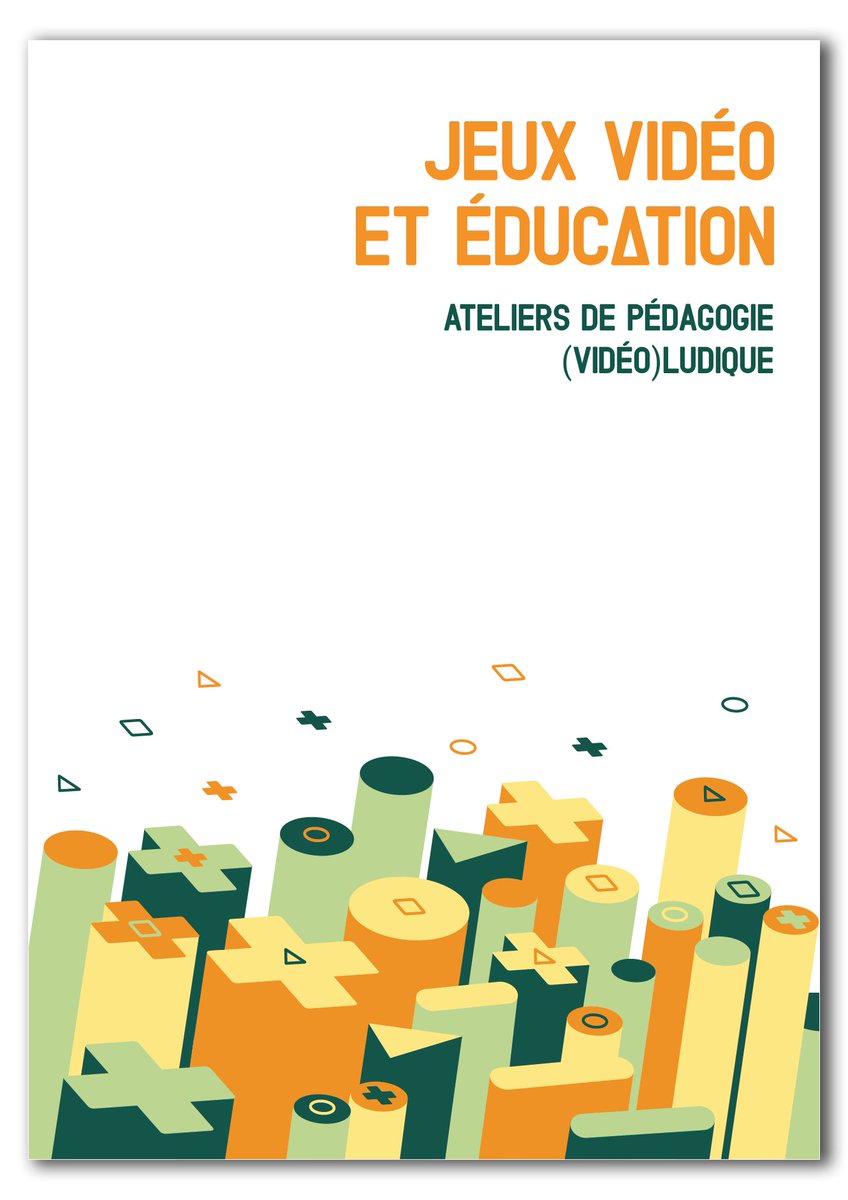 JEUX VIDÉO ET ÉDUCATION

ATELIERS DE PÉDAGOGIE (VIDÉO)LUDIQUE